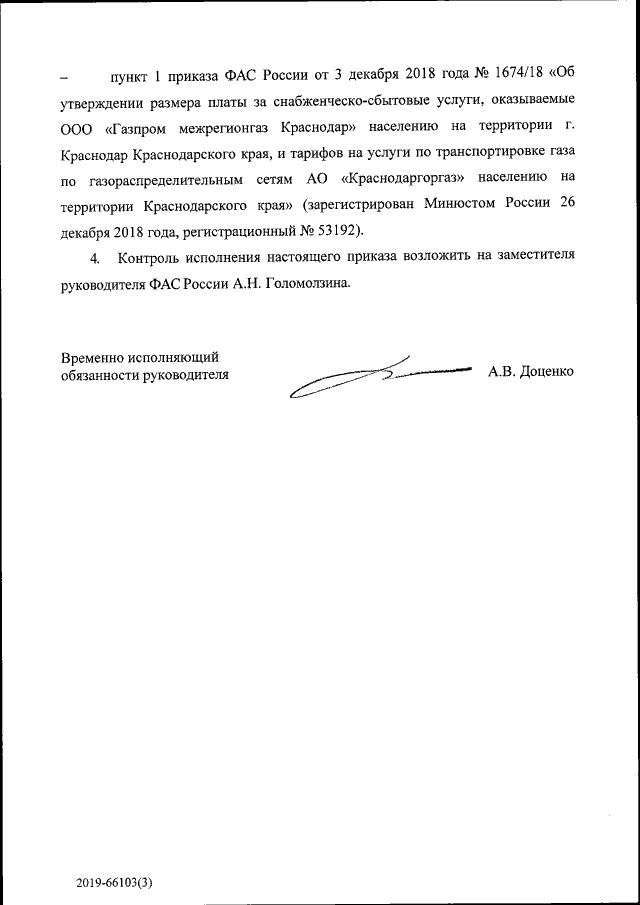 – пункт 1 приказа ФАС России от 3 декабря 2018 года № 1674/18 «Об утверждении размера платы за снабженческо-сбытовые услуги, оказываемые ООО «Газпром межрегионгаз Краснодар» населению на территории г. Краснодар Краснодарского края, и тарифов на услуги по транспортировке газа по газораспределительным сетям АО «Краснодаргоргаз» населению на территории Краснодарского края» (зарегистрирован Минюстом России 26 декабря 2018 года, регистрационный № 53192).

4. Контроль исполнения настоящего приказа возложить на заместителя руководителя ФАС России А.Н. Голомолзина.

Временно исполняющий обязанности руководителя

А.В. Доценко

2019-66103(3)